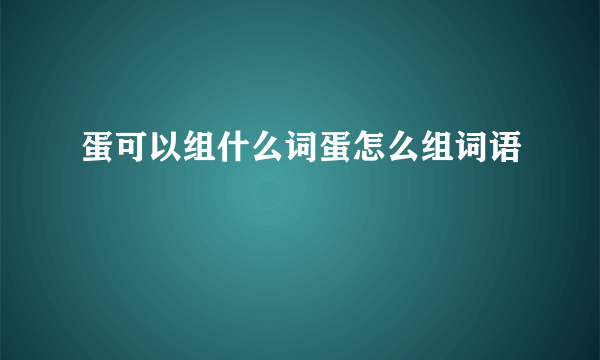 蛋可以组什么词蛋怎么组词语